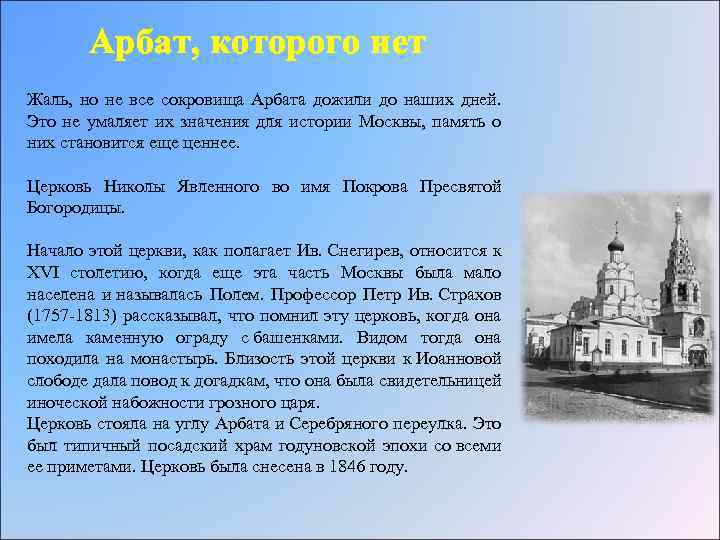 Арбат, которого нет

Жаль, но не все сокровища Арбата дожили до наших дней. Это не умаляет их значения для истории Москвы, память о них становится еще ценнее.

Церковь Николы Явленного во имя Покрова Пресвятой Богородицы.

Начало этой церкви, как полагает Ив. Снегирев, относится к XVI столетию, когда еще эта часть Москвы была мало населена и называлась Полем. Профессор Петр Ив. Страхов (1757-1813) рассказывал, что помнил эту церковь, когда она имела каменную ограду с башенками. Видом тогда она походила на монастырь. Близость этой церкви к Иоанновой слободе дала повод к догадкам, что она была свидетельницей иноческой набожности грозного царя.
Церковь стояла на углу Арбата и Серебряного переулка. Это был типичный посадский храм годуновской эпохи со всеми ее приметами. Церковь была снесена в 1846 году.